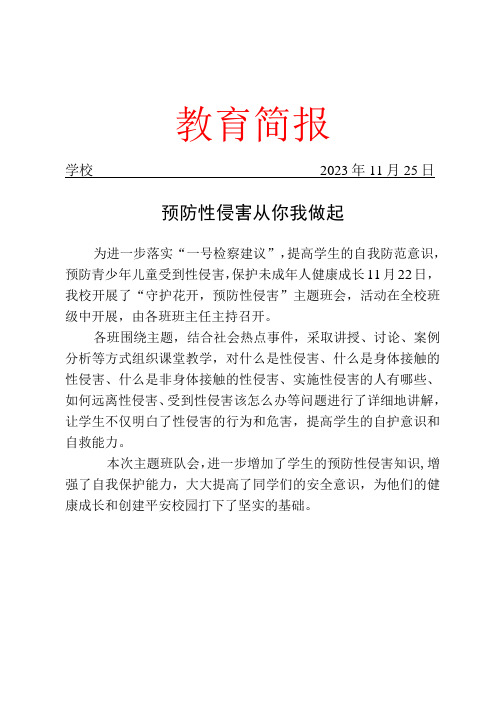 教育简报

学校　　　　　　　　　　　　　　2023 年 11 月 25 日

预防性侵害从你我做起

为进一步落实“一号检察建议”，提高学生的自我防范意识，预防青少年儿童受到性侵害，保护未成年人健康成长 11 月 22 日，我校开展了“守护花开，预防性侵害”主题班会，活动在全校班级中开展，由各班班主任主持召开。

各班围绕主题，结合社会热点事件，采取讲授、讨论、案例分析等方式组织课堂教学，对什么是性侵害、什么是身体接触的性侵害、什么是非身体接触的性侵害、实施性侵害的人有哪些、如何远离性侵害、受到性侵害该怎么办等问题进行了详细地讲解，让学生不仅明白了性侵害的行为和危害，提高学生的自护意识和自救能力。

本次主题班队会，进一步增加了学生的预防性侵害知识，增强了自我保护能力，大大提高了同学们的安全意识，为他们的健康成长和创建平安校园打下了坚实的基础。